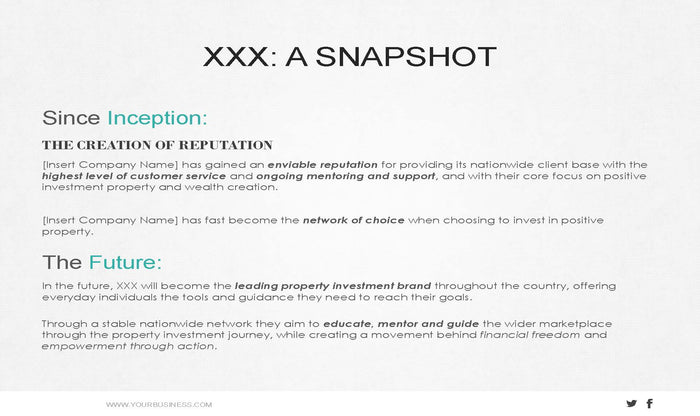 XXX: A SNAPSHOT

Since Inception:

THE CREATION OF REPUTATION

[Insert Company Name] has gained an enviable reputation for providing its nationwide client base with the highest level of customer service and ongoing mentoring and support, and with their core focus on positive investment property and wealth creation.

[Insert Company Name] has fast become the network of choice when choosing to invest in positive property.

The Future:

In the future, XXX will become the leading property investment brand throughout the country, offering everyday individuals the tools and guidance they need to reach their goals.

Through a stable nationwide network they aim to educate, mentor and guide the wider marketplace through the property investment journey, while creating a movement behind financial freedom and empowerment through action.

WWW.YOURBUSINESS.COM